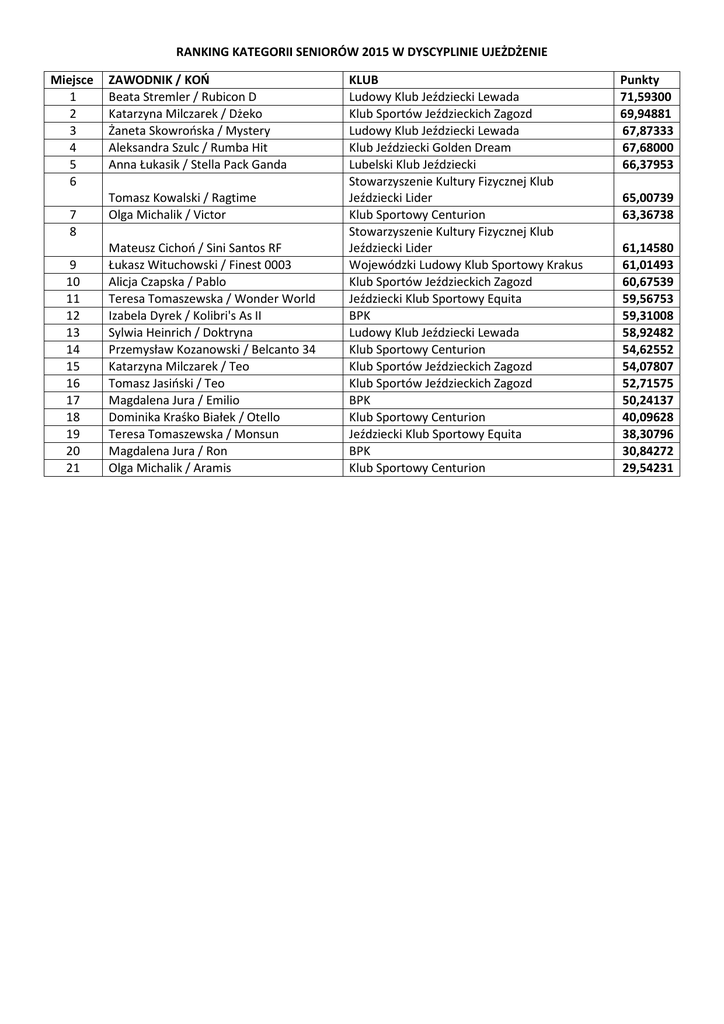 RANKING KATEGORII SENIORÓW 2015 W DYSCYPLINIE UJEŻDŻENIE

| Miejsce | ZAWODNIK / KOŃ | KLUB | Punkty |
|---|---|---|---|
| 1 | Beata Stremler / Rubicon D | Ludowy Klub Jeździecki Lewada | 71,59300 |
| 2 | Katarzyna Milczarek / Dżeko | Klub Sportów Jeździeckich Zagozd | 69,94881 |
| 3 | Żaneta Skowrońska / Mystery | Ludowy Klub Jeździecki Lewada | 67,87333 |
| 4 | Aleksandra Szulc / Rumba Hit | Klub Jeździecki Golden Dream | 67,68000 |
| 5 | Anna Łukasik / Stella Pack Ganda | Lubelski Klub Jeździecki | 66,37953 |
| 6 | Tomasz Kowalski / Ragtime | Stowarzyszenie Kultury Fizycznej Klub Jeździecki Lider | 65,00739 |
| 7 | Olga Michalik / Victor | Klub Sportowy Centurion | 63,36738 |
| 8 | Mateusz Cichoń / Sini Santos RF | Stowarzyszenie Kultury Fizycznej Klub Jeździecki Lider | 61,14580 |
| 9 | Łukasz Wituchowski / Finest 0003 | Wojewódzki Ludowy Klub Sportowy Krakus | 61,01493 |
| 10 | Alicja Czapska / Pablo | Klub Sportów Jeździeckich Zagozd | 60,67539 |
| 11 | Teresa Tomaszewska / Wonder World | Jeździecki Klub Sportowy Equita | 59,56753 |
| 12 | Izabela Dyrek / Kolibri's As II | BPK | 59,31008 |
| 13 | Sylwia Heinrich / Doktryna | Ludowy Klub Jeździecki Lewada | 58,92482 |
| 14 | Przemysław Kozanowski / Belcanto 34 | Klub Sportowy Centurion | 54,62552 |
| 15 | Katarzyna Milczarek / Teo | Klub Sportów Jeździeckich Zagozd | 54,07807 |
| 16 | Tomasz Jasiński / Teo | Klub Sportów Jeździeckich Zagozd | 52,71575 |
| 17 | Magdalena Jura / Emilio | BPK | 50,24137 |
| 18 | Dominika Kraśko Białek / Otello | Klub Sportowy Centurion | 40,09628 |
| 19 | Teresa Tomaszewska / Monsun | Jeździecki Klub Sportowy Equita | 38,30796 |
| 20 | Magdalena Jura / Ron | BPK | 30,84272 |
| 21 | Olga Michalik / Aramis | Klub Sportowy Centurion | 29,54231 |